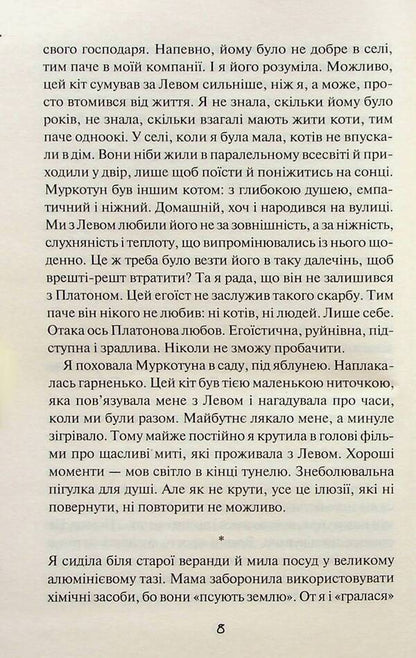 свого господаря. Напевно, йому було не добре в селі, тим паче в моїй компанії. І я його розуміла. Можливо, цей кіт сумував за Левом сильніше, ніж я, а може, просто втомився від життя. Я не знала, скільки йому було років, не знала, скільки взагалі мають жити коти, тим паче одноокі. У селі, коли я була мала, котів не впускали в дім. Вони ніби жили в паралельному всесвіті й приходили у двір, лише щоб поїсти й поніжитись на сонці. Муркотун був іншим котом: з глибокою душею, емпатичний і ніжний. Домашній, хоч і народився на вулиці. Ми з Левом любили його не за зовнішність, а за ніжність, слухняність і теплоту, що випромінювались із нього щоденно. Це ж треба було везти його в таку далечінь, щоб врешті-решт втратити? Та я рада, що він не залишився з Платоном. Цей егоїст не заслужив такого скарбу. Тим паче він нікого не любив: ні котів, ні людей. Лише себе. Отака ось Платонова любов. Егоїстична, руйнівна, підступна і зрадлива. Ніколи не зможу пробачити.

Я поховала Муркотуна в саду, під яблунею. Наплакалась гарненько. Цей кіт був тією маленькою ниточкою, яка пов'язувала мене з Левом і нагадувала про часи, коли ми були разом. Майбутнє лякало мене, а минуле зігрівало. Тому майже постійно я крутила в голові фільми про щасливі миті, які проживала з Левом. Хороші моменти — мов світло в кінці тунелю. Знеболювальна пігулка для душі. Але як не крути, усе це ілюзії, які ні повернути, ні повторити не можливо.

*

Я сиділа біля старої веранди й мила посуд у великому алюмінієвому тазі. Мама заборонила використовувати хімічні засоби, бо вони «псують землю». От я і «гралася»

8